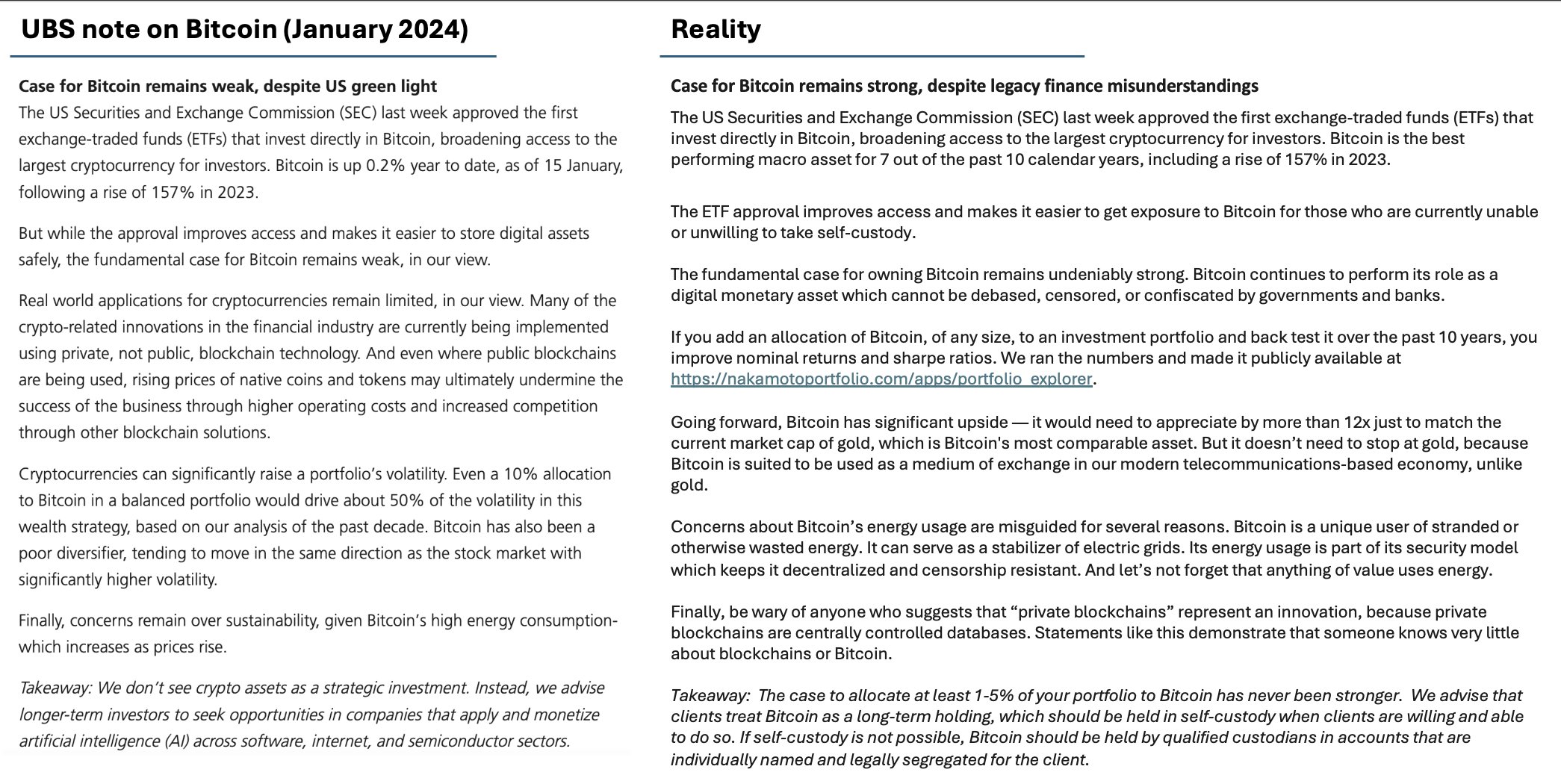 UBS note on Bitcoin (January 2024)

Case for Bitcoin remains weak, despite US green light
The US Securities and Exchange Commission (SEC) last week approved the first exchange-traded funds (ETFs) that invest directly in Bitcoin, broadening access to the largest cryptocurrency for investors. Bitcoin is up 0.2% year to date, as of 15 January, following a rise of 157% in 2023.

But while the approval improves access and makes it easier to store digital assets safely, the fundamental case for Bitcoin remains weak, in our view.

Real world applications for cryptocurrencies remain limited, in our view. Many of the crypto-related innovations in the financial industry are currently being implemented using private, not public, blockchain technology. And even where public blockchains are being used, rising prices of native coins and tokens may ultimately undermine the success of the business through higher operating costs and increased competition through other blockchain solutions.

Cryptocurrencies can significantly raise a portfolio's volatility. Even a 10% allocation to Bitcoin in a balanced portfolio would drive about 50% of the volatility in this wealth strategy, based on our analysis of the past decade. Bitcoin has also been a poor diversifier, tending to move in the same direction as the stock market with significantly higher volatility.

Finally, concerns remain over sustainability, given Bitcoin's high energy consumption-which increases as prices rise.

Takeaway: We don't see crypto assets as a strategic investment. Instead, we advise longer-term investors to seek opportunities in companies that apply and monetize artificial intelligence (AI) across software, internet, and semiconductor sectors.

Reality

Case for Bitcoin remains strong, despite legacy finance misunderstandings
The US Securities and Exchange Commission (SEC) last week approved the first exchange-traded funds (ETFs) that invest directly in Bitcoin, broadening access to the largest cryptocurrency for investors. Bitcoin is the best performing macro asset for 7 out of the past 10 calendar years, including a rise of 157% in 2023.

The ETF approval improves access and makes it easier to get exposure to Bitcoin for those who are currently unable or unwilling to take self-custody.

The fundamental case for owning Bitcoin remains undeniably strong. Bitcoin continues to perform its role as a digital monetary asset which cannot be debased, censored, or confiscated by governments and banks.

If you add an allocation of Bitcoin, of any size, to an investment portfolio and back test it over the past 10 years, you improve nominal returns and sharpe ratios. We ran the numbers and made it publicly available at https://nakamotoportfolio.com/apps/portfolio_explorer.

Going forward, Bitcoin has significant upside — it would need to appreciate by more than 12x just to match the current market cap of gold, which is Bitcoin's most comparable asset. But it doesn't need to stop at gold, because Bitcoin is suited to be used as a medium of exchange in our modern telecommunications-based economy, unlike gold.

Concerns about Bitcoin's energy usage are misguided for several reasons. Bitcoin is a unique user of stranded or otherwise wasted energy. It can serve as a stabilizer of electric grids. Its energy usage is part of its security model which keeps it decentralized and censorship resistant. And let's not forget that anything of value uses energy.

Finally, be wary of anyone who suggests that "private blockchains" represent an innovation, because private blockchains are centrally controlled databases. Statements like this demonstrate that someone knows very little about blockchains or Bitcoin.

Takeaway: The case to allocate at least 1-5% of your portfolio to Bitcoin has never been stronger. We advise that clients treat Bitcoin as a long-term holding, which should be held in self-custody when clients are willing and able to do so. If self-custody is not possible, Bitcoin should be held by qualified custodians in accounts that are individually named and legally segregated for the client.